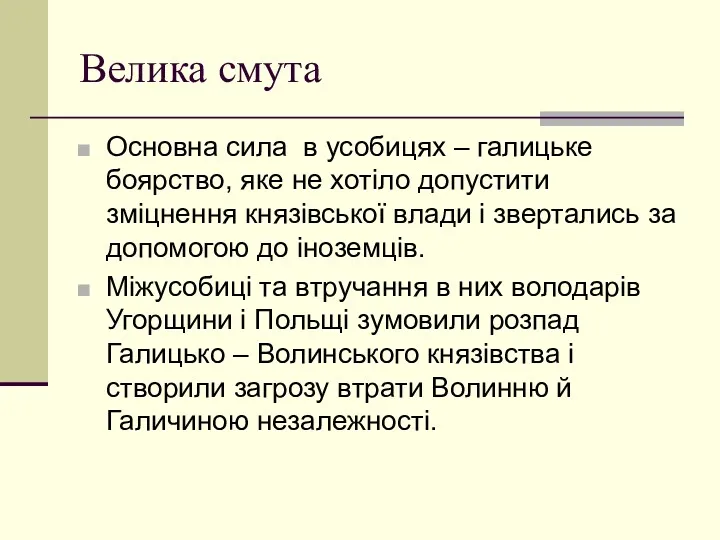 Велика смута

Основна сила в усобицях – галицьке боярство, яке не хотіло допустити зміцнення князівської влади і звертались за допомогою до іноземців.

Міжусобиці та втручання в них володарів Угорщини і Польщі зумовили розпад Галицько – Волинського князівства і створили загрозу втрати Волинню й Галичиною незалежності.